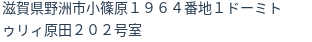 滋賀県野洲市小篠原１９６４番地１ドーミトゥリィ原田２０２号室